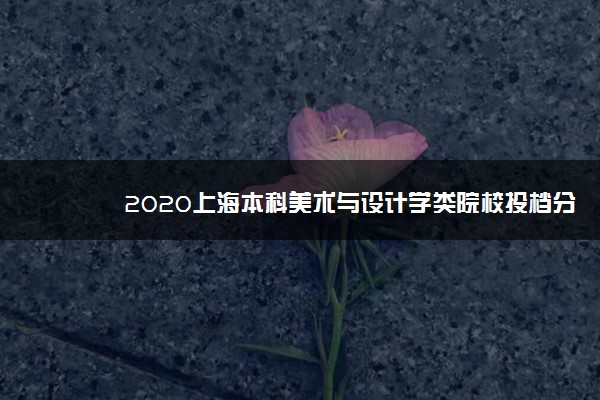 2020上海本科美术与设计学类院校投档分